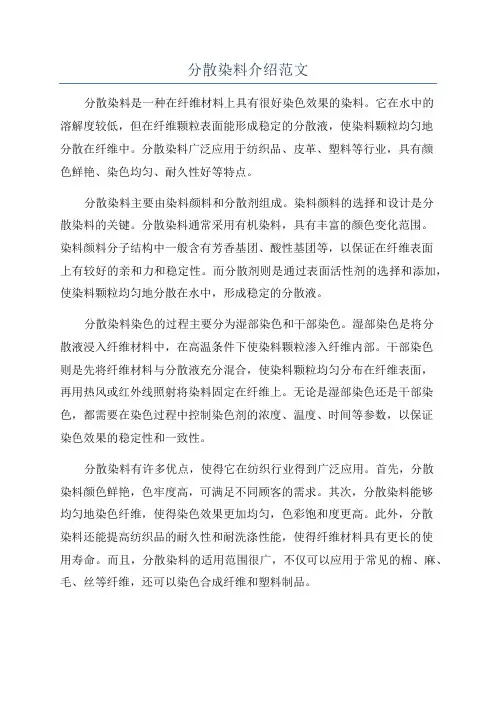 分散染料介绍范文

分散染料是一种在纤维材料上具有很好染色效果的染料。它在水中的溶解度较低，但在纤维颗粒表面能形成稳定的分散液，使染料颗粒均匀地分散在纤维中。分散染料广泛应用于纺织品、皮革、塑料等行业，具有颜色鲜艳、染色均匀、耐久性好等特点。

分散染料主要由染料颜料和分散剂组成。染料颜料的选择和设计是分散染料的关键。分散染料通常采用有机染料，具有丰富的颜色变化范围。染料颜料分子结构中一般含有芳香基团、酸性基团等，以保证在纤维表面上有较好的亲和力和稳定性。而分散剂则是通过表面活性剂的选择和添加，使染料颗粒均匀地分散在水中，形成稳定的分散液。

分散染料染色的过程主要分为湿部染色和干部染色。湿部染色是将分散液浸入纤维材料中，在高温条件下使染料颗粒渗入纤维内部。干部染色则是先将纤维材料与分散液充分混合，使染料颗粒均匀分布在纤维表面，再用热风或红外线照射将染料固定在纤维上。无论是湿部染色还是干部染色，都需要在染色过程中控制染色剂的浓度、温度、时间等参数，以保证染色效果的稳定性和一致性。

分散染料有许多优点，使得它在纺织行业得到广泛应用。首先，分散染料颜色鲜艳，色牢度高，可满足不同顾客的需求。其次，分散染料能够均匀地染色纤维，使得染色效果更加均匀，色彩饱和度更高。此外，分散染料还能提高纺织品的耐久性和耐洗涤性能，使得纤维材料具有更长的使用寿命。而且，分散染料的适用范围很广，不仅可以应用于常见的棉、麻、毛、丝等纤维，还可以染色合成纤维和塑料制品。